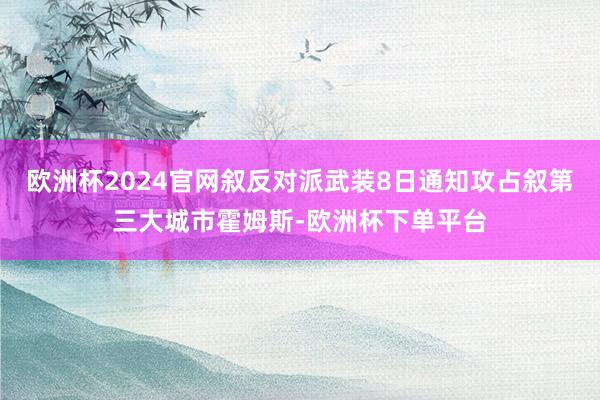 欧洲杯2024官网叙反对派武装8日通知攻占叙第三大城市霍姆斯-欧洲杯下单平台